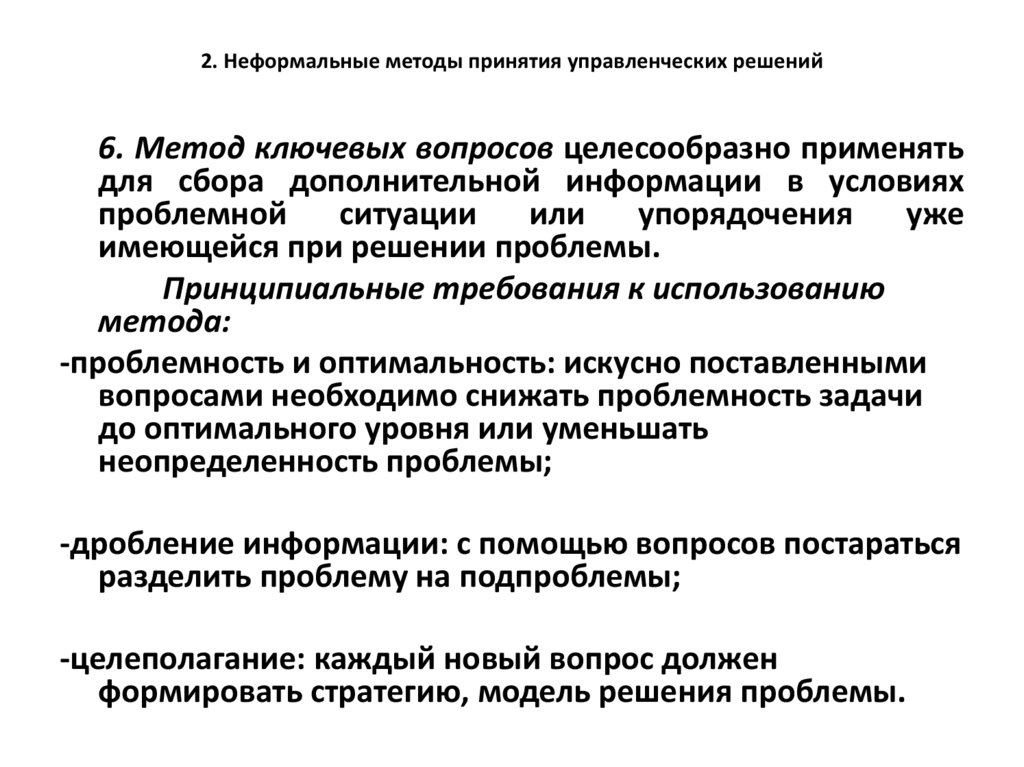 2. Неформальные методы принятия управленческих решений

6. Метод ключевых вопросов целесообразно применять для сбора дополнительной информации в условиях проблемной ситуации или упорядочения уже имеющейся при решении проблемы.

Принципиальные требования к использованию метода:

-проблемность и оптимальность: искусно поставленными вопросами необходимо снижать проблемность задачи до оптимального уровня или уменьшать неопределенность проблемы;

-дробление информации: с помощью вопросов постараться разделить проблему на подпроблемы;

-целеполагание: каждый новый вопрос должен формировать стратегию, модель решения проблемы.